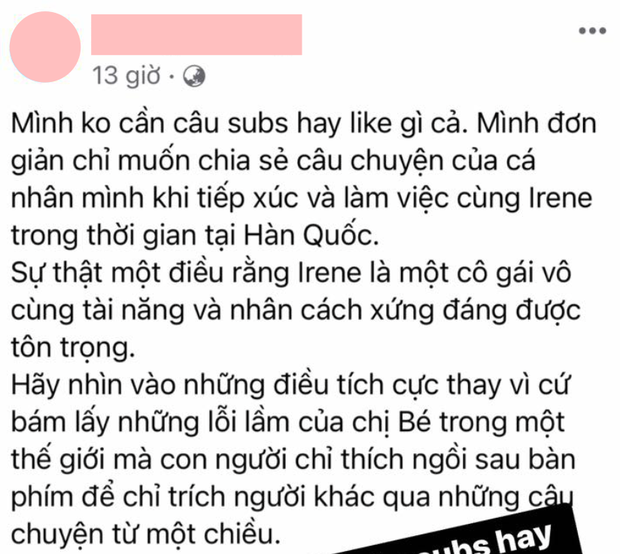 13 giờ ·

Mình ko cần câu subs hay like gì cả. Mình đơn giản chỉ muốn chia sẻ câu chuyện của cá nhân mình khi tiếp xúc và làm việc cùng Irene trong thời gian tại Hàn Quốc.
Sự thật một điều rằng Irene là một cô gái vô cùng tài năng và nhân cách xứng đáng được tôn trọng.
Hãy nhìn vào những điều tích cực thay vì cứ bám lấy những lỗi lầm của chị Bé trong một thế giới mà con người chỉ thích ngồi sau bàn phím để chỉ trích người khác qua những câu chuyện từ một chiều.

subs hay